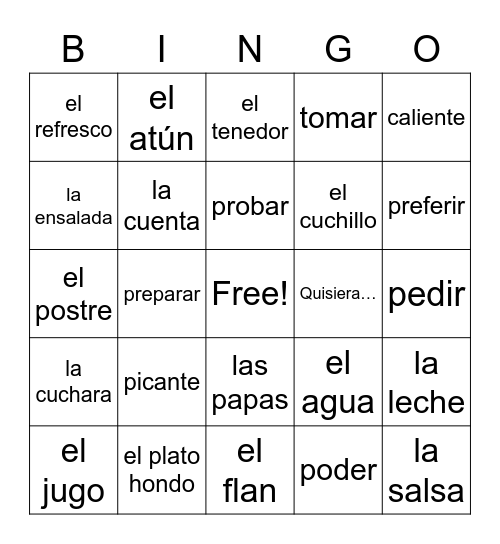 | B | I | N | G | O |
|---|---|---|---|---|
| el refresco | el atún | el tenedor | tomar | caliente |
| la ensalada | la cuenta | probar | el cuchillo | preferir |
| el postre | preparar | Free! | Quisiera… | pedir |
| la cuchara | picante | las papas | el agua | la leche |
| el jugo | el plato hondo | el flan | poder | la salsa |